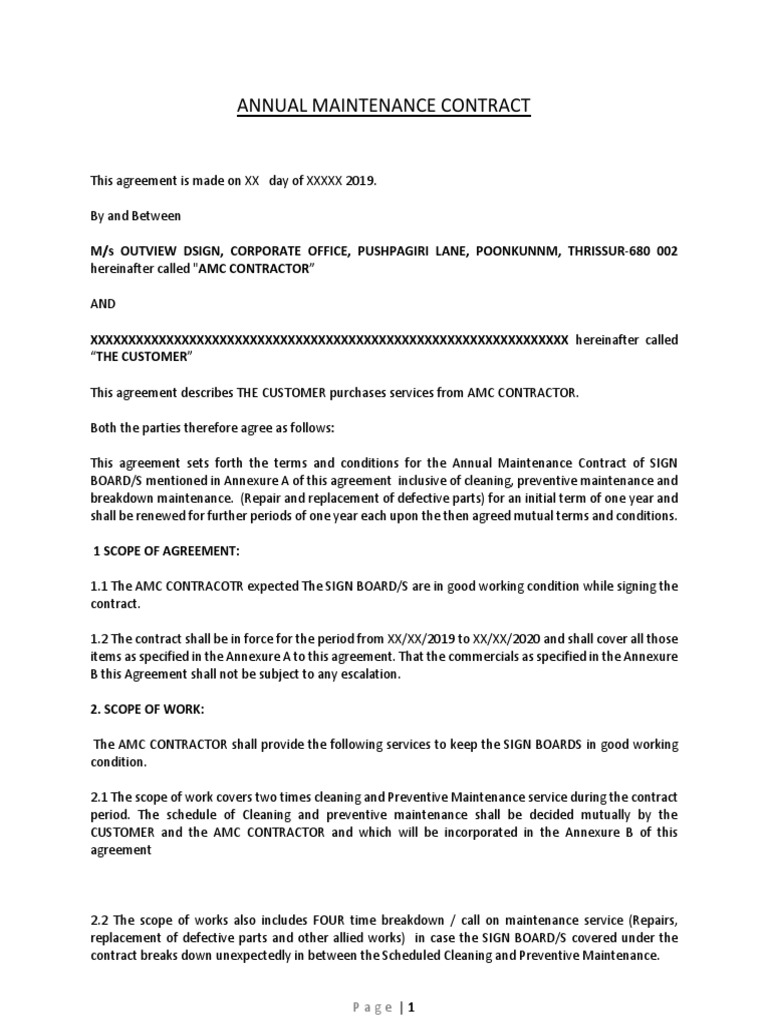 ANNUAL MAINTENANCE CONTRACT

This agreement is made on XX day of XXXXX 2019.

By and Between

M/s OUTVIEW DSIGN, CORPORATE OFFICE, PUSHPAGIRI LANE, POONKUNNM, THRISSUR-680 002 hereinafter called "AMC CONTRACTOR"

AND

XXXXXXXXXXXXXXXXXXXXXXXXXXXXXXXXXXXXXXXXXXXXXXXXXXXXXXXXXXXXXXXXXX hereinafter called "THE CUSTOMER"

This agreement describes THE CUSTOMER purchases services from AMC CONTRACTOR.

Both the parties therefore agree as follows:

This agreement sets forth the terms and conditions for the Annual Maintenance Contract of SIGN BOARD/S mentioned in Annexure A of this agreement inclusive of cleaning, preventive maintenance and breakdown maintenance. (Repair and replacement of defective parts) for an initial term of one year and shall be renewed for further periods of one year each upon the then agreed mutual terms and conditions.

1 SCOPE OF AGREEMENT:

1.1 The AMC CONTRACOTR expected The SIGN BOARD/S are in good working condition while signing the contract.

1.2 The contract shall be in force for the period from XX/XX/2019 to XX/XX/2020 and shall cover all those items as specified in the Annexure A to this agreement. That the commercials as specified in the Annexure B this Agreement shall not be subject to any escalation.

2. SCOPE OF WORK:

The AMC CONTRACTOR shall provide the following services to keep the SIGN BOARDS in good working condition.

2.1 The scope of work covers two times cleaning and Preventive Maintenance service during the contract period. The schedule of Cleaning and preventive maintenance shall be decided mutually by the CUSTOMER and the AMC CONTRACTOR and which will be incorporated in the Annexure B of this agreement

2.2 The scope of works also includes FOUR time breakdown / call on maintenance service (Repairs, replacement of defective parts and other allied works) in case the SIGN BOARD/S covered under the contract breaks down unexpectedly in between the Scheduled Cleaning and Preventive Maintenance.

Page | 1